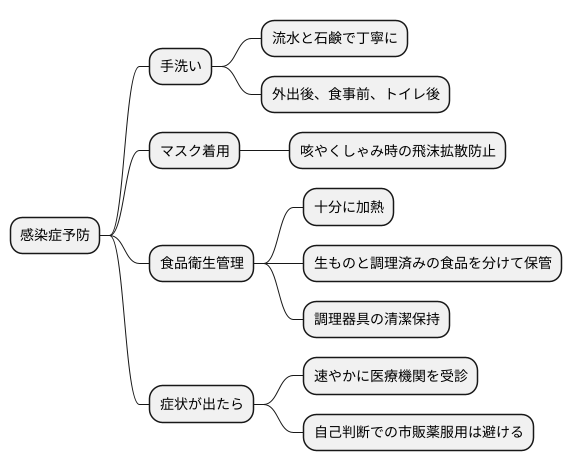 感染症予防

手洗い

流水と石鹸で丁寧に

外出後、食事前、トイレ後

マスク着用

咳やくしゃみ時の飛沫拡散防止

食品衛生管理

十分に加熱

生ものと調理済みの食品を分けて保管

調理器具の清潔保持

症状が出たら

速やかに医療機関を受診

自己判断での市販薬服用は避ける